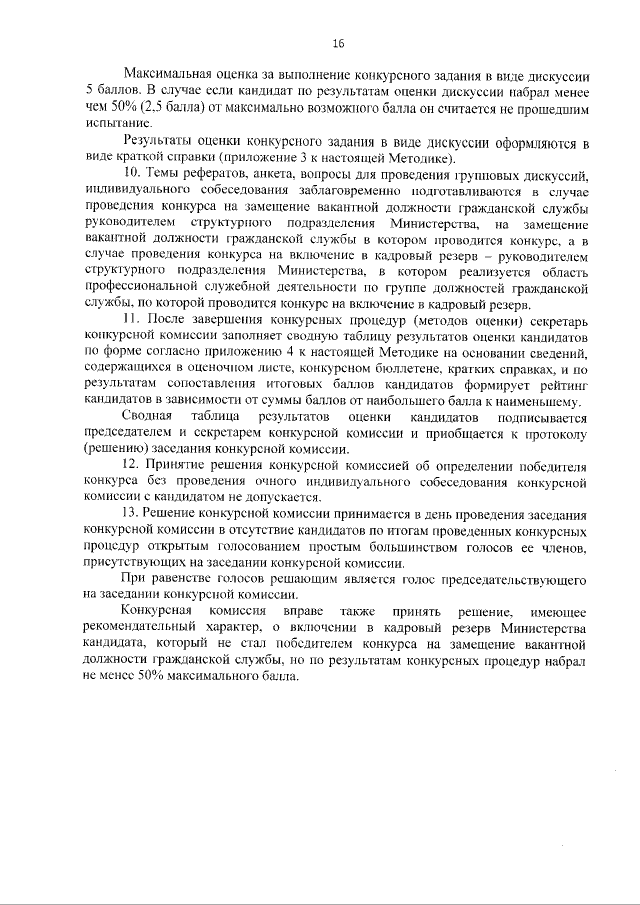 16

Максимальная оценка за выполнение конкурсного задания в виде дискуссии 5 баллов. В случае если кандидат по результатам оценки дискуссии набрал менее чем 50% (2,5 балла) от максимально возможного балла он считается не прошедшим испытание.

Результаты оценки конкурсного задания в виде дискуссии оформляются в виде краткой справки (приложение 3 к настоящей Методике).

10. Темы рефератов, анкета, вопросы для проведения групповых дискуссий, индивидуального собеседования заблаговременно подготавливаются в случае проведения конкурса на замещение вакантной должности гражданской службы руководителем структурного подразделения Министерства, на замещение вакантной должности гражданской службы в котором проводится конкурс, а в случае проведения конкурса на включение в кадровый резерв – руководителем структурного подразделения Министерства, в котором реализуется область профессиональной служебной деятельности по группе должностей гражданской службы, по которой проводится конкурс на включение в кадровый резерв.

11. После завершения конкурсных процедур (методов оценки) секретарь конкурсной комиссии заполняет сводную таблицу результатов оценки кандидатов по форме согласно приложению 4 к настоящей Методике на основании сведений, содержащихся в оценочном листе, конкурсном бюллетене, кратких справках, и по результатам сопоставления итоговых баллов кандидатов формирует рейтинг кандидатов в зависимости от суммы баллов от наибольшего балла к наименьшему.

Сводная таблица результатов оценки кандидатов подписывается председателем и секретарем конкурсной комиссии и приобщается к протоколу (решению) заседания конкурсной комиссии.

12. Принятие решения конкурсной комиссией об определении победителя конкурса без проведения очного индивидуального собеседования конкурсной комиссии с кандидатом не допускается.

13. Решение конкурсной комиссии принимается в день проведения заседания конкурсной комиссии в отсутствие кандидатов по итогам проведенных конкурсных процедур открытым голосованием простым большинством голосов ее членов, присутствующих на заседании конкурсной комиссии.

При равенстве голосов решающим является голос председательствующего на заседании конкурсной комиссии.

Конкурсная комиссия вправе также принять решение, имеющее рекомендательный характер, о включении в кадровый резерв Министерства кандидата, который не стал победителем конкурса на замещение вакантной должности гражданской службы, но по результатам конкурсных процедур набрал не менее 50% максимального балла.